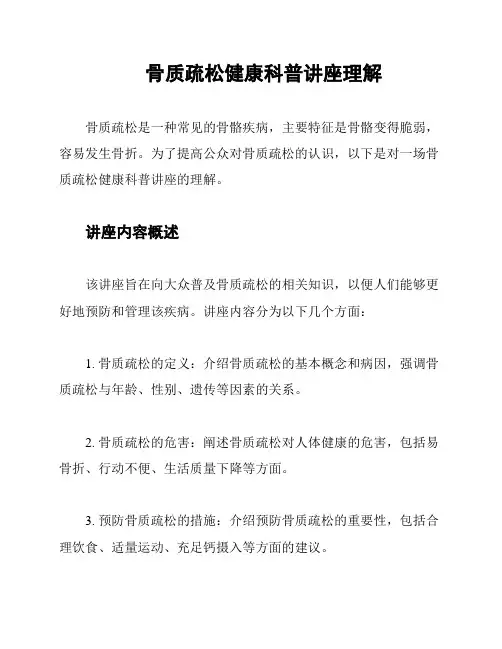 骨质疏松健康科普讲座理解

骨质疏松是一种常见的骨骼疾病，主要特征是骨骼变得脆弱，容易发生骨折。为了提高公众对骨质疏松的认识，以下是对一场骨质疏松健康科普讲座的理解。

讲座内容概述

该讲座旨在向大众普及骨质疏松的相关知识，以便人们能够更好地预防和管理该疾病。讲座内容分为以下几个方面：

1. 骨质疏松的定义：介绍骨质疏松的基本概念和病因，强调骨质疏松与年龄、性别、遗传等因素的关系。

2. 骨质疏松的危害：阐述骨质疏松对人体健康的危害，包括易骨折、行动不便、生活质量下降等方面。

3. 预防骨质疏松的措施：介绍预防骨质疏松的重要性，包括合理饮食、适量运动、充足钙摄入等方面的建议。